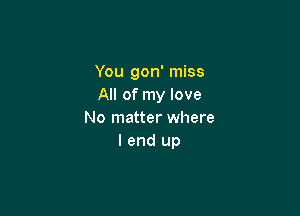 You gon' miss
All of my love
No matter where
I end up